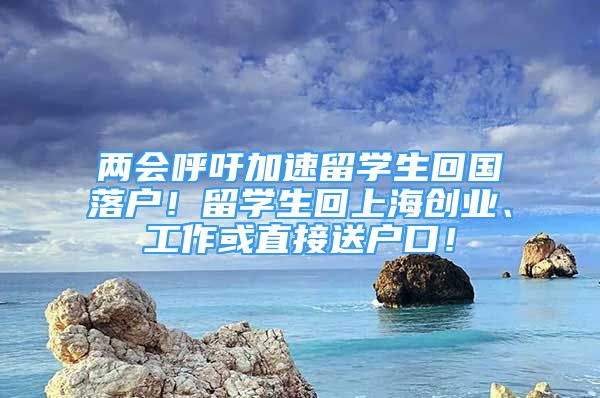 两会呼吁加速留学生回国落户！留学生回上海创业、工作或直接送户口！